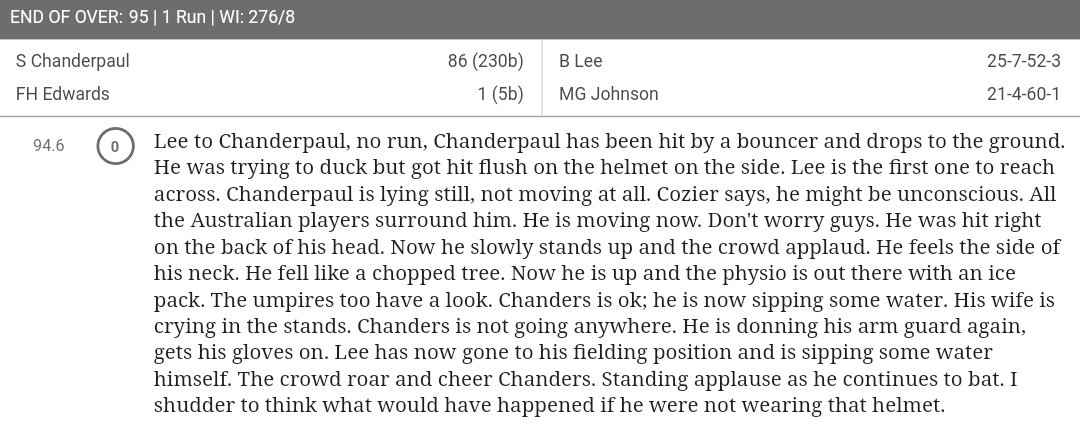 END OF OVER: 95 | 1 Run | WI: 276/8

| S Chanderpaul | 86 (230b) | B Lee | 25-7-52-3 |
|---|---|---|---|
| FH Edwards | 1 (5b) | MG Johnson | 21-4-60-1 |

94.6 0 Lee to Chanderpaul, no run, Chanderpaul has been hit by a bouncer and drops to the ground. He was trying to duck but got hit flush on the helmet on the side. Lee is the first one to reach across. Chanderpaul is lying still, not moving at all. Cozier says, he might be unconscious. All the Australian players surround him. He is moving now. Don't worry guys. He was hit right on the back of his head. Now he slowly stands up and the crowd applaud. He feels the side of his neck. He fell like a chopped tree. Now he is up and the physio is out there with an ice pack. The umpires too have a look. Chanders is ok; he is now sipping some water. His wife is crying in the stands. Chanders is not going anywhere. He is donning his arm guard again, gets his gloves on. Lee has now gone to his fielding position and is sipping some water himself. The crowd roar and cheer Chanders. Standing applause as he continues to bat. I shudder to think what would have happened if he were not wearing that helmet.